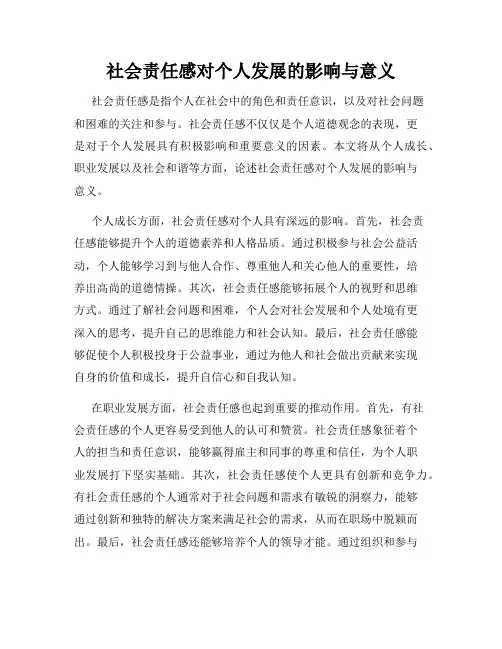 社会责任感对个人发展的影响与意义

社会责任感是指个人在社会中的角色和责任意识，以及对社会问题和困难的关注和参与。社会责任感不仅仅是个人道德观念的表现，更是对于个人发展具有积极影响和重要意义的因素。本文将从个人成长、职业发展以及社会和谐等方面，论述社会责任感对个人发展的影响与意义。

个人成长方面，社会责任感对个人具有深远的影响。首先，社会责任感能够提升个人的道德素养和人格品质。通过积极参与社会公益活动，个人能够学习到与他人合作、尊重他人和关心他人的重要性，培养出高尚的道德情操。其次，社会责任感能够拓展个人的视野和思维方式。通过了解社会问题和困难，个人会对社会发展和个人处境有更深入的思考，提升自己的思维能力和社会认知。最后，社会责任感能够促使个人积极投身于公益事业，通过为他人和社会做出贡献来实现自身的价值和成长，提升自信心和自我认知。

在职业发展方面，社会责任感也起到重要的推动作用。首先，有社会责任感的个人更容易受到他人的认可和赞赏。社会责任感象征着个人的担当和责任意识，能够赢得雇主和同事的尊重和信任，为个人职业发展打下坚实基础。其次，社会责任感使个人更具有创新和竞争力。有社会责任感的个人通常对于社会问题和需求有敏锐的洞察力，能够通过创新和独特的解决方案来满足社会的需求，从而在职场中脱颖而出。最后，社会责任感还能够培养个人的领导才能。通过组织和参与